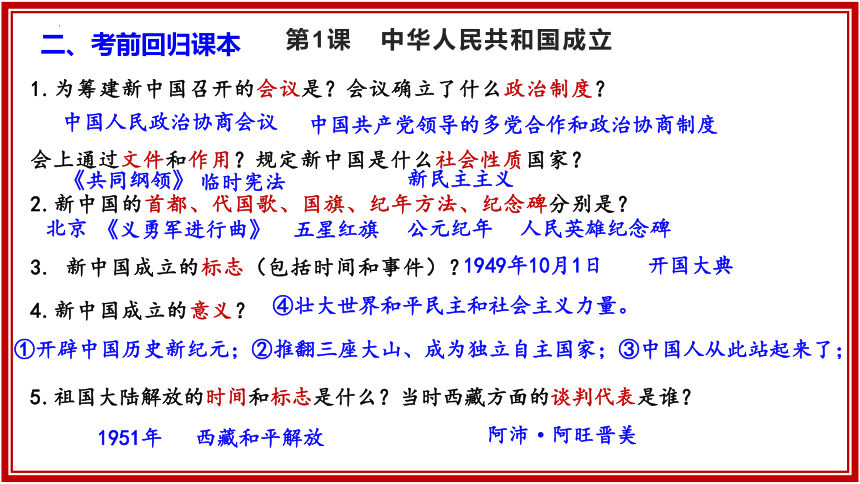 二、考前回归课本　第1课　中华人民共和国成立

1.为筹建新中国召开的会议是？会议确立了什么政治制度？

中国人民政治协商会议　中国共产党领导的多党合作和政治协商制度

会上通过文件和作用？规定新中国是什么社会性质国家？

《共同纲领》 临时宪法　新民主主义

2.新中国的首都、代国歌、国旗、纪年方法、纪念碑分别是？

北京 《义勇军进行曲》 五星红旗　公元纪年　人民英雄纪念碑

3. 新中国成立的标志（包括时间和事件）？1949年10月1日　开国大典

4.新中国成立的意义？ ④壮大世界和平民主和社会主义力量。

①开辟中国历史新纪元；②推翻三座大山、成为独立自主国家；③中国人从此站起来了；

5.祖国大陆解放的时间和标志是什么？当时西藏方面的谈判代表是谁？

1951年　西藏和平解放　阿沛·阿旺晋美